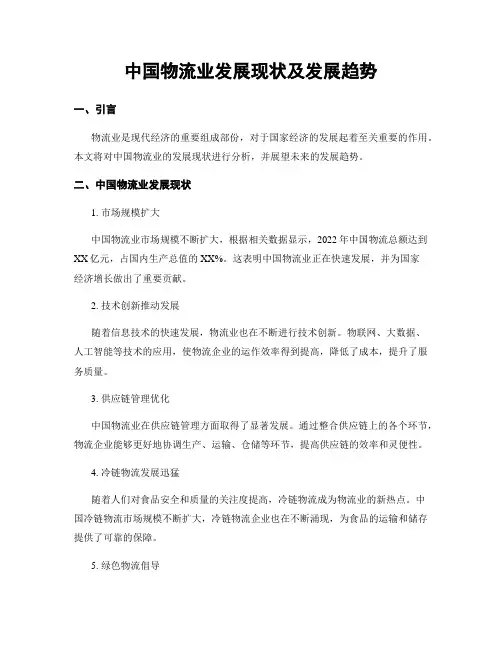 中国物流业发展现状及发展趋势

一、引言

物流业是现代经济的重要组成部份，对于国家经济的发展起着至关重要的作用。本文将对中国物流业的发展现状进行分析，并展望未来的发展趋势。

二、中国物流业发展现状

1. 市场规模扩大

中国物流业市场规模不断扩大，根据相关数据显示，2022 年中国物流总额达到 XX 亿元，占国内生产总值的 XX%。这表明中国物流业正在快速发展，并为国家经济增长做出了重要贡献。

2. 技术创新推动发展

随着信息技术的快速发展，物流业也在不断进行技术创新。物联网、大数据、人工智能等技术的应用，使物流企业的运作效率得到提高，降低了成本，提升了服务质量。

3. 供应链管理优化

中国物流业在供应链管理方面取得了显著发展。通过整合供应链上的各个环节，物流企业能够更好地协调生产、运输、仓储等环节，提高供应链的效率和灵便性。

4. 冷链物流发展迅猛

随着人们对食品安全和质量的关注度提高，冷链物流成为物流业的新热点。中国冷链物流市场规模不断扩大，冷链物流企业也在不断涌现，为食品的运输和储存提供了可靠的保障。

5. 绿色物流倡导